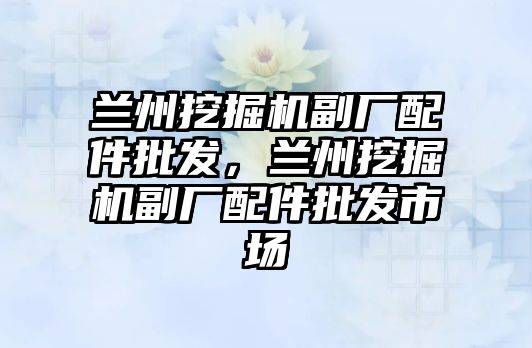 兰州挖掘机副厂配件批发，兰州挖掘机副厂配件批发市场